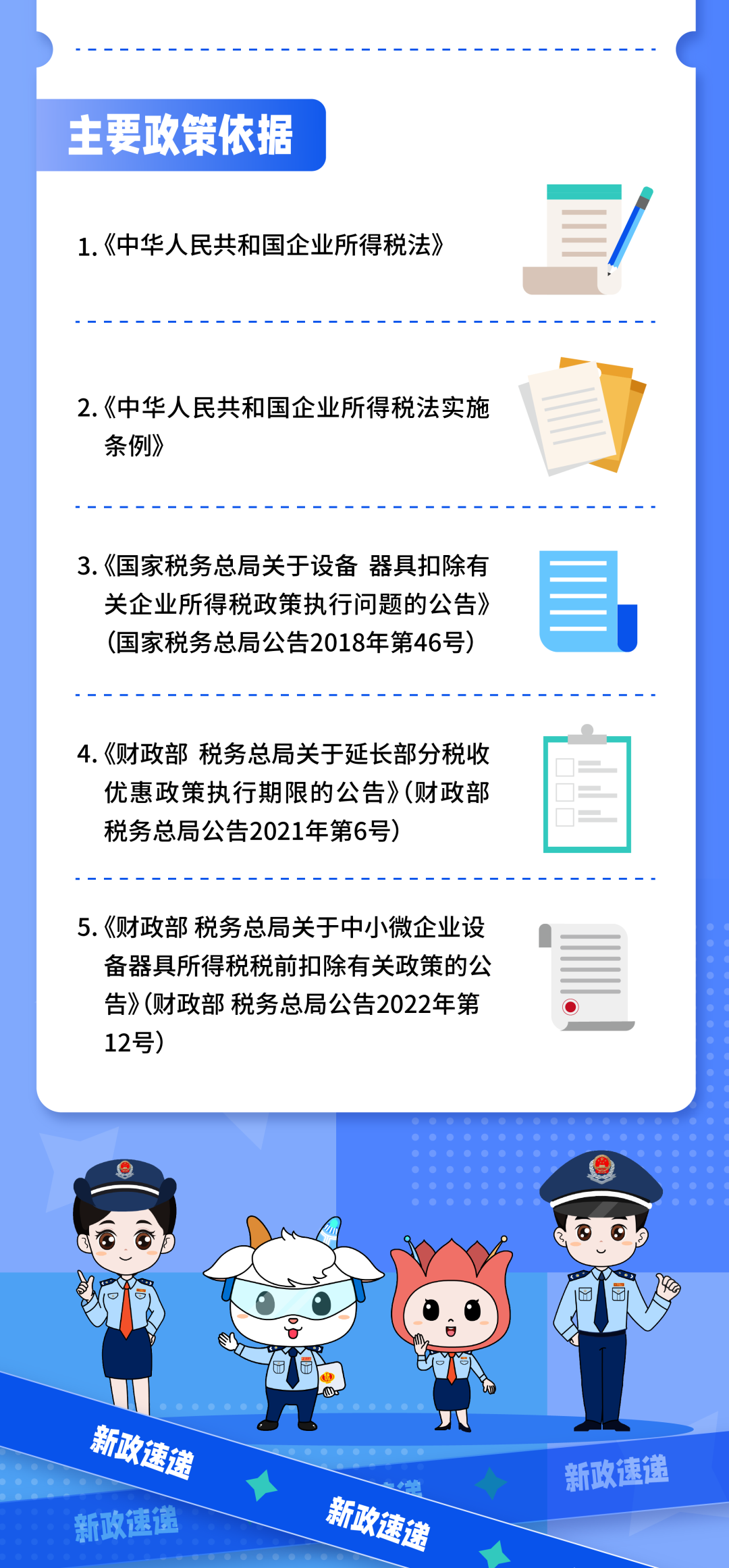 主要政策依据

1.《中华人民共和国企业所得税法》

2.《中华人民共和国企业所得税法实施条例》

3.《国家税务总局关于设备 器具扣除有关企业所得税政策执行问题的公告》（国家税务总局公告2018年第46号）

4.《财政部 税务总局关于延长部分税收优惠政策执行期限的公告》（财政部 税务总局公告2021年第6号）

5.《财政部 税务总局关于中小微企业设备器具所得税税前扣除有关政策的公告》（财政部 税务总局公告2022年第12号）

新政速递

新政速递

新政速递

新政速递